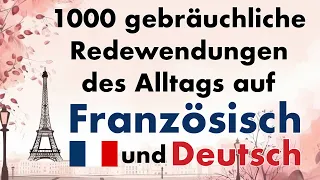 1000 gebräuchliche Redewendungen des Alltags auf Französisch und Deutsch